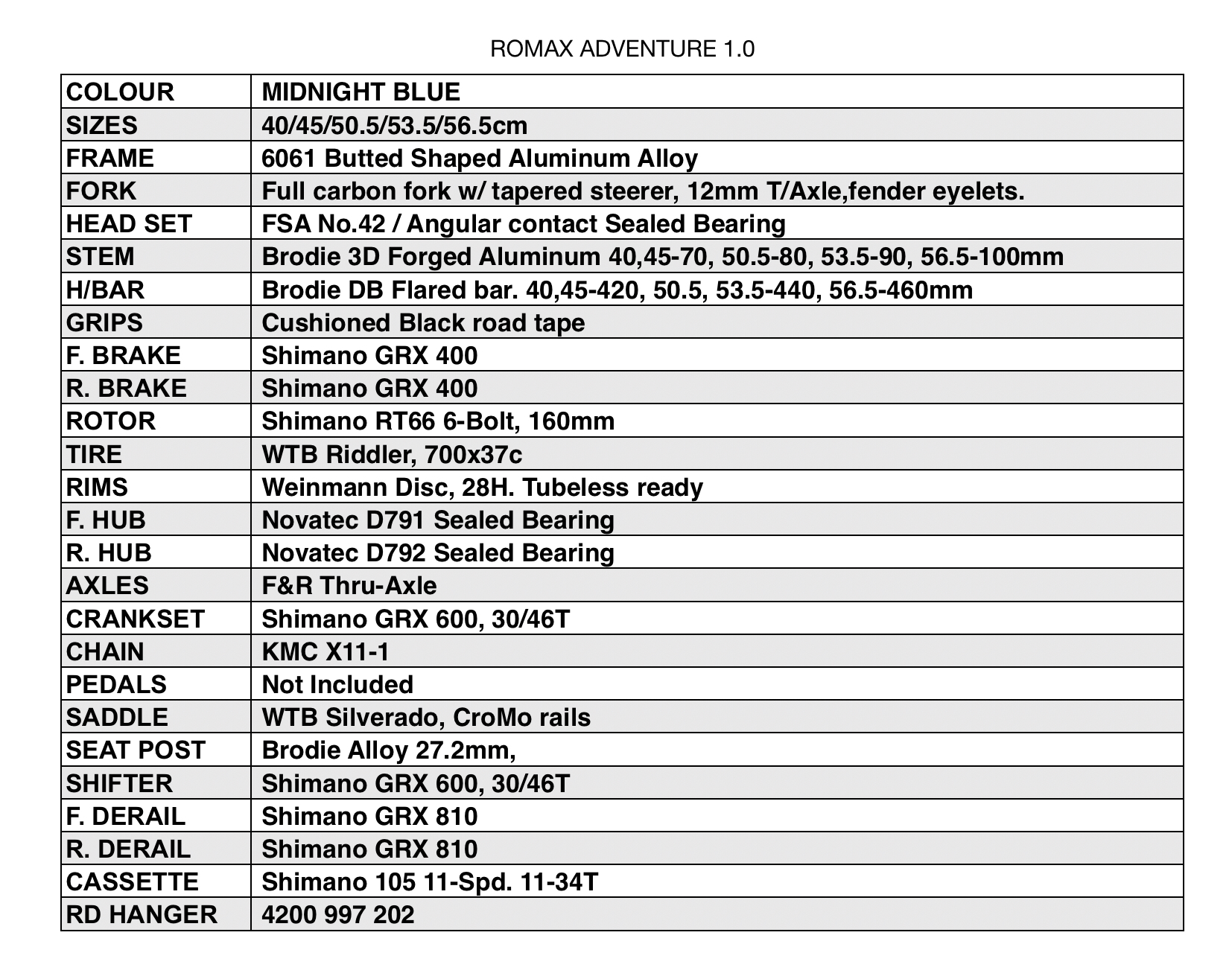 ROMAX ADVENTURE 1.0

| COLOUR | MIDNIGHT BLUE |
|---|---|
| SIZES | 40/45/50.5/53.5/56.5cm |
| FRAME | 6061 Butted Shaped Aluminum Alloy |
| FORK | Full carbon fork w/ tapered steerer, 12mm T/Axle,fender eyelets. |
| HEAD SET | FSA No.42 / Angular contact Sealed Bearing |
| STEM | Brodie 3D Forged Aluminum 40,45-70, 50.5-80, 53.5-90, 56.5-100mm |
| H/BAR | Brodie DB Flared bar. 40,45-420, 50.5, 53.5-440, 56.5-460mm |
| GRIPS | Cushioned Black road tape |
| F. BRAKE | Shimano GRX 400 |
| R. BRAKE | Shimano GRX 400 |
| ROTOR | Shimano RT66 6-Bolt, 160mm |
| TIRE | WTB Riddler, 700x37c |
| RIMS | Weinmann Disc, 28H. Tubeless ready |
| F. HUB | Novatec D791 Sealed Bearing |
| R. HUB | Novatec D792 Sealed Bearing |
| AXLES | F&R Thru-Axle |
| CRANKSET | Shimano GRX 600, 30/46T |
| CHAIN | KMC X11-1 |
| PEDALS | Not Included |
| SADDLE | WTB Silverado, CroMo rails |
| SEAT POST | Brodie Alloy 27.2mm, |
| SHIFTER | Shimano GRX 600, 30/46T |
| F. DERAIL | Shimano GRX 810 |
| R. DERAIL | Shimano GRX 810 |
| CASSETTE | Shimano 105 11-Spd. 11-34T |
| RD HANGER | 4200 997 202 |